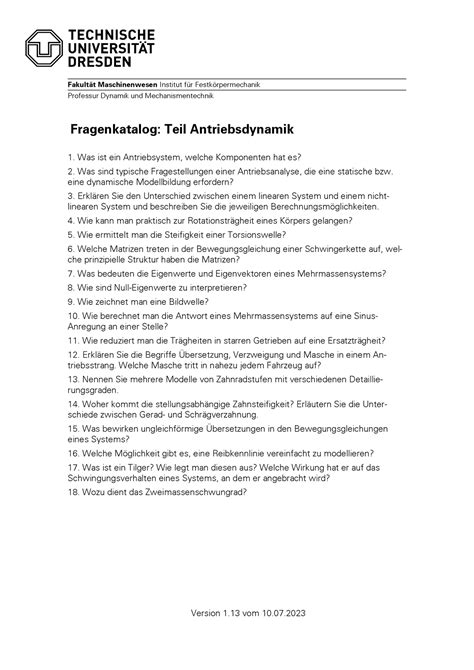 TECHNISCHE UNIVERSITÄT DRESDEN

Fakultät Maschinenwesen Institut für Festkörpermechanik
Professur Dynamik und Mechanismentechnik

Fragenkatalog: Teil Antriebsdynamik

1. Was ist ein Antriebsystem, welche Komponenten hat es?

2. Was sind typische Fragestellungen einer Antriebsanalyse, die eine statische bzw. eine dynamische Modellbildung erfordern?

3. Erklären Sie den Unterschied zwischen einem linearen System und einem nichtlinearen System und beschreiben Sie die jeweiligen Berechnungsmöglichkeiten.

4. Wie kann man praktisch zur Rotationsträgheit eines Körpers gelangen?

5. Wie ermittelt man die Steifigkeit einer Torsionswelle?

6. Welche Matrizen treten in der Bewegungsgleichung einer Schwingerkette auf, welche prinzipielle Struktur haben die Matrizen?

7. Was bedeuten die Eigenwerte und Eigenvektoren eines Mehrmassensystems?

8. Wie sind Null-Eigenwerte zu interpretieren?

9. Wie zeichnet man eine Bildwelle?

10. Wie berechnet man die Antwort eines Mehrmassensystems auf eine Sinus-Anregung an einer Stelle?

11. Wie reduziert man die Trägheiten in starren Getrieben auf eine Ersatzträgheit?

12. Erklären Sie die Begriffe Übersetzung, Verzweigung und Masche in einem Antriebsstrang. Welche Masche tritt in nahezu jedem Fahrzeug auf?

13. Nennen Sie mehrere Modelle von Zahnradstufen mit verschiedenen Detaillierungsgraden.

14. Woher kommt die stellungsabhängige Zahnsteifigkeit? Erläutern Sie die Unterschiede zwischen Gerad- und Schrägverzahnung.

15. Was bewirken ungleichförmige Übersetzungen in den Bewegungsgleichungen eines Systems?

16. Welche Möglichkeit gibt es, eine Reibkennlinie vereinfacht zu modellieren?

17. Was ist ein Tilger? Wie legt man diesen aus? Welche Wirkung hat er auf das Schwingungsverhalten eines Systems, an dem er angebracht wird?

18. Wozu dient das Zweimassenschwungrad?

Version 1.13 vom 10.07.2023